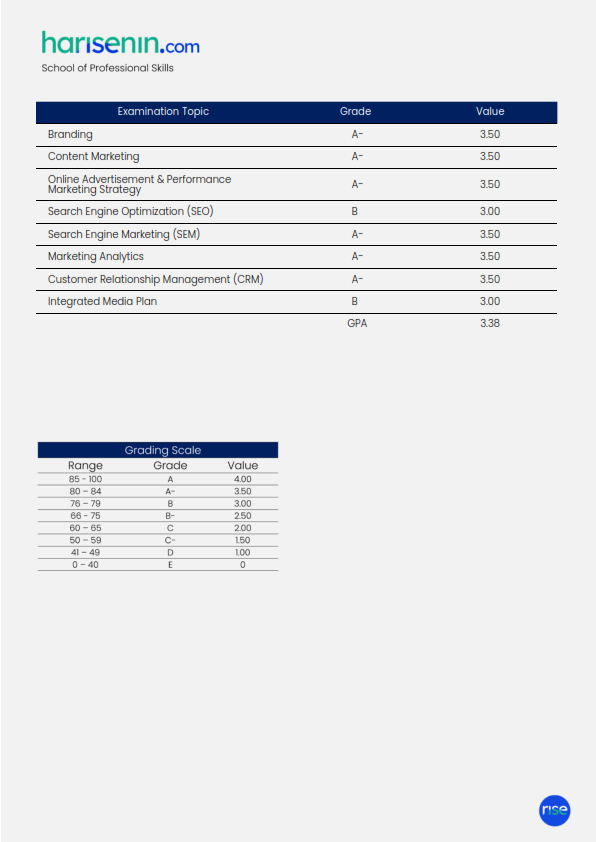 harisenin.com
School of Professional Skills

| Examination Topic | Grade | Value |
|---|---|---|
| Branding | A- | 3.50 |
| Content Marketing | A- | 3.50 |
| Online Advertisement & Performance Marketing Strategy | A- | 3.50 |
| Search Engine Optimization (SEO) | B | 3.00 |
| Search Engine Marketing (SEM) | A- | 3.50 |
| Marketing Analytics | A- | 3.50 |
| Customer Relationship Management (CRM) | A- | 3.50 |
| Integrated Media Plan | B | 3.00 |
| | GPA | 3.38 |

Grading Scale

| Range | Grade | Value |
|---|---|---|
| 85 - 100 | A | 4.00 |
| 80 – 84 | A- | 3.50 |
| 76 – 79 | B | 3.00 |
| 66 - 75 | B- | 2.50 |
| 60 – 65 | C | 2.00 |
| 50 – 59 | C- | 1.50 |
| 41 – 49 | D | 1.00 |
| 0 – 40 | E | 0 |

rise